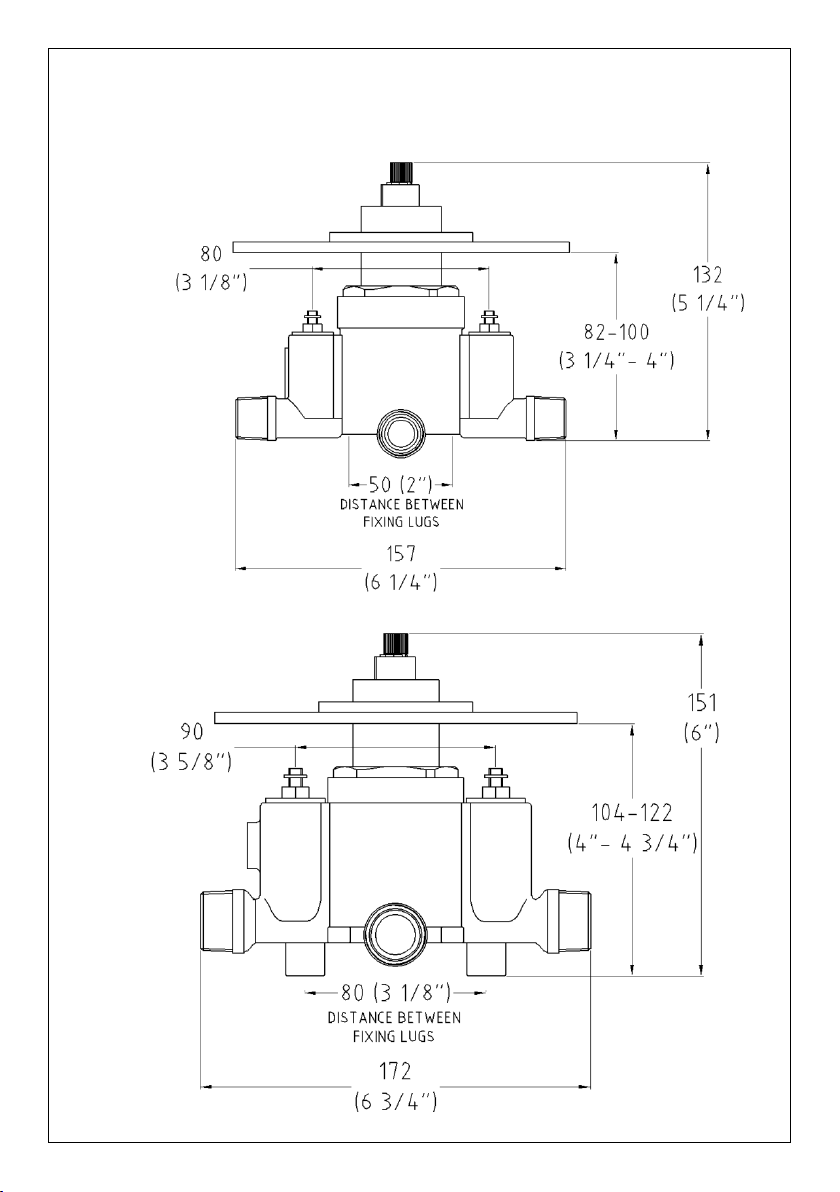 80
(3 1/8")

132
(5 1/4")

82-100
(3 1/4"- 4")

50 (2")
DISTANCE BETWEEN
FIXING LUGS

157
(6 1/4")

90
(3 5/8")

151
(6")

104-122
(4"- 4 3/4")

80 (3 1/8")
DISTANCE BETWEEN
FIXING LUGS

172
(6 3/4")